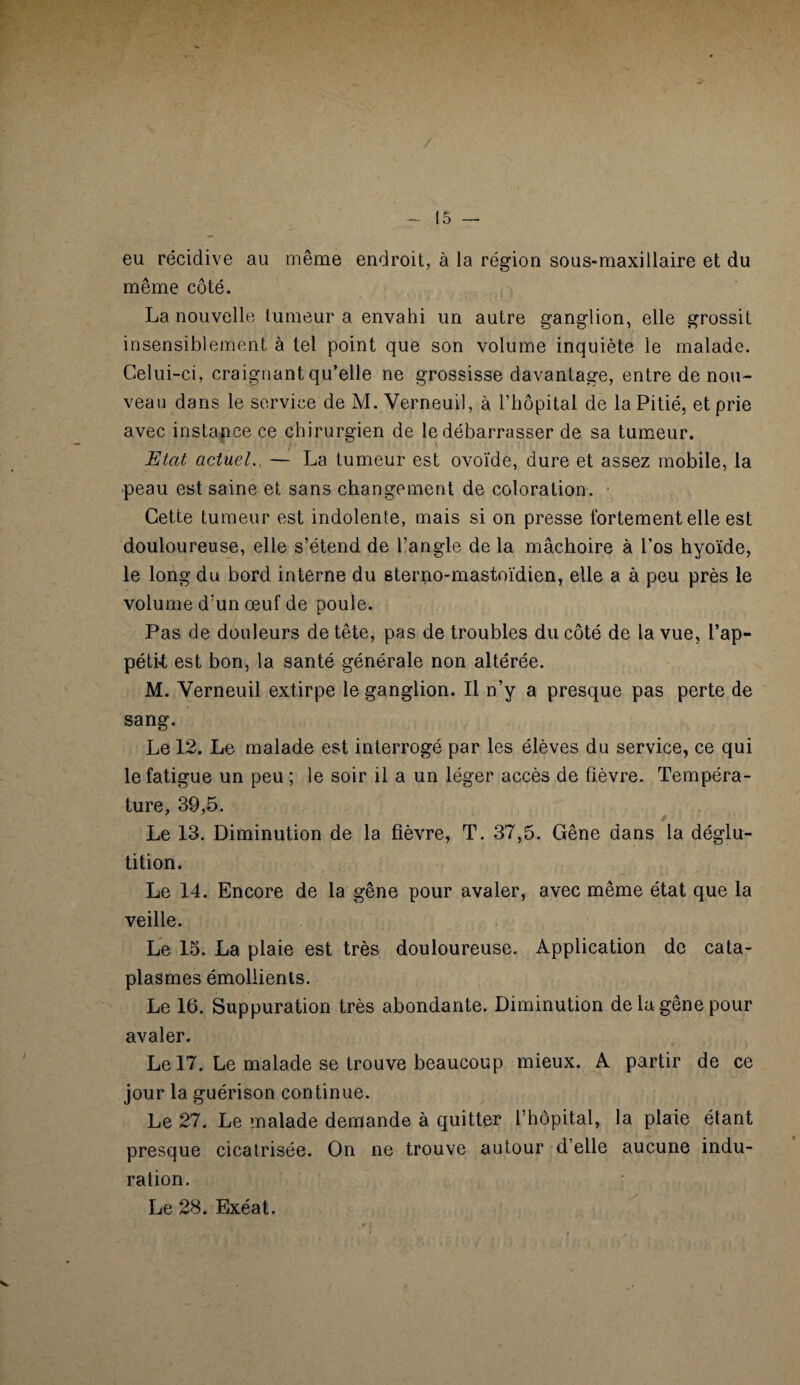 — 15 —

eu récidive au même endroit, à la région sous-maxillaire et du même côté.

La nouvelle tumeur a envahi un autre ganglion, elle grossit insensiblement à tel point que son volume inquiète le malade. Celui-ci, craignant qu'elle ne grossisse davantage, entre de nouveau dans le service de M. Verneuil, à l'hôpital de la Pitié, et prie avec instance ce chirurgien de le débarrasser de sa tumeur.

Etat actuel. — La tumeur est ovoïde, dure et assez mobile, la peau est saine et sans changement de coloration.

Cette tumeur est indolente, mais si on presse fortement elle est douloureuse, elle s'étend de l'angle de la mâchoire à l'os hyoïde, le long du bord interne du sterno-mastoïdien, elle a à peu près le volume d'un œuf de poule.

Pas de douleurs de tête, pas de troubles du côté de la vue, l'appétit est bon, la santé générale non altérée.

M. Verneuil extirpe le ganglion. Il n'y a presque pas perte de sang.

Le 12. Le malade est interrogé par les élèves du service, ce qui le fatigue un peu ; le soir il a un léger accès de fièvre. Température, 39,5.

Le 13. Diminution de la fièvre, T. 37,5. Gêne dans la déglutition.

Le 14. Encore de la gêne pour avaler, avec même état que la veille.

Le 15. La plaie est très douloureuse. Application de cataplasmes émollients.

Le 16. Suppuration très abondante. Diminution de la gêne pour avaler.

Le 17. Le malade se trouve beaucoup mieux. A partir de ce jour la guérison continue.

Le 27. Le malade demande à quitter l'hôpital, la plaie étant presque cicatrisée. On ne trouve autour d'elle aucune induration.

Le 28. Exéat.